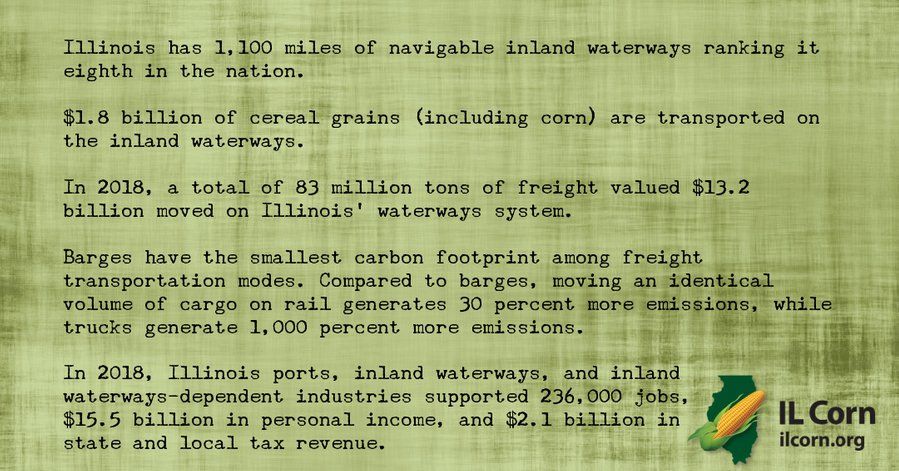 Illinois has 1,100 miles of navigable inland waterways ranking it eighth in the nation.

$1.8 billion of cereal grains (including corn) are transported on the inland waterways.

In 2018, a total of 83 million tons of freight valued $13.2 billion moved on Illinois' waterways system.

Barges have the smallest carbon footprint among freight transportation modes. Compared to barges, moving an identical volume of cargo on rail generates 30 percent more emissions, while trucks generate 1,000 percent more emissions.

In 2018, Illinois ports, inland waterways, and inland waterways-dependent industries supported 236,000 jobs, $15.5 billion in personal income, and $2.1 billion in state and local tax revenue.

IL Corn
ilcorn.org